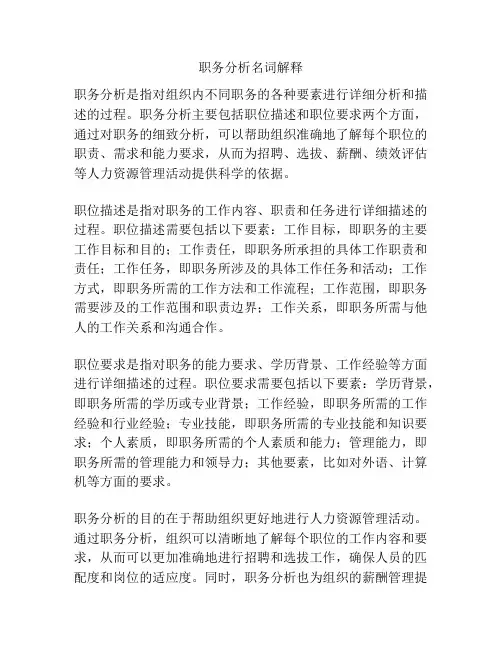 职务分析名词解释

职务分析是指对组织内不同职务的各种要素进行详细分析和描述的过程。职务分析主要包括职位描述和职位要求两个方面，通过对职务的细致分析，可以帮助组织准确地了解每个职位的职责、需求和能力要求，从而为招聘、选拔、薪酬、绩效评估等人力资源管理活动提供科学的依据。

职位描述是指对职务的工作内容、职责和任务进行详细描述的过程。职位描述需要包括以下要素：工作目标，即职务的主要工作目标和目的；工作责任，即职务所承担的具体工作职责和责任；工作任务，即职务所涉及的具体工作任务和活动；工作方式，即职务所需的工作方法和工作流程；工作范围，即职务需要涉及的工作范围和职责边界；工作关系，即职务所需与他人的工作关系和沟通合作。

职位要求是指对职务的能力要求、学历背景、工作经验等方面进行详细描述的过程。职位要求需要包括以下要素：学历背景，即职务所需的学历或专业背景；工作经验，即职务所需的工作经验和行业经验；专业技能，即职务所需的专业技能和知识要求；个人素质，即职务所需的个人素质和能力；管理能力，即职务所需的管理能力和领导力；其他要素，比如对外语、计算机等方面的要求。

职务分析的目的在于帮助组织更好地进行人力资源管理活动。通过职务分析，组织可以清晰地了解每个职位的工作内容和要求，从而可以更加准确地进行招聘和选拔工作，确保人员的匹配度和岗位的适应度。同时，职务分析也为组织的薪酬管理提